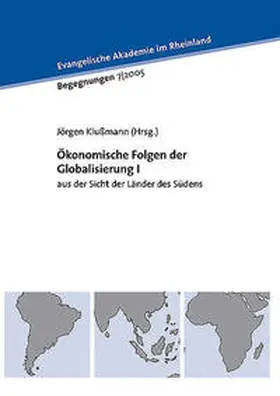 Evangelische Akademie im Rheinland

Begegnungen 7/2005

Jörgen Klußmann (Hrsg.)

Ökonomische Folgen der Globalisierung I

aus der Sicht der Länder des Südens